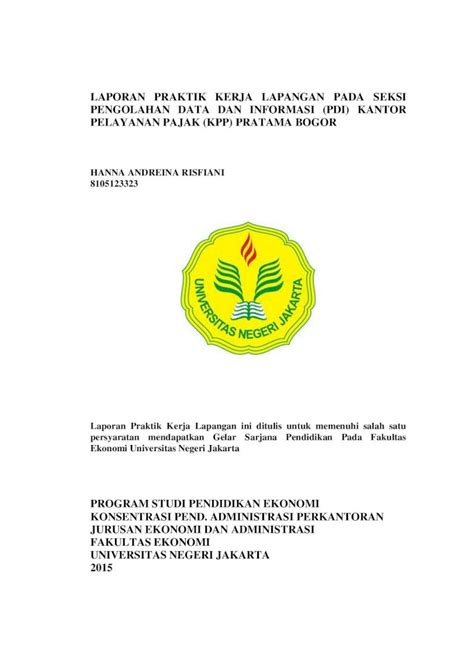 LAPORAN PRAKTIK KERJA LAPANGAN PADA SEKSI PENGOLAHAN DATA DAN INFORMASI (PDI) KANTOR PELAYANAN PAJAK (KPP) PRATAMA BOGOR

HANNA ANDREINA RISFIANI
8105123323

UNIVERSITAS NEGERI JAKARTA

Laporan Praktik Kerja Lapangan ini ditulis untuk memenuhi salah satu persyaratan mendapatkan Gelar Sarjana Pendidikan Pada Fakultas Ekonomi Universitas Negeri Jakarta

PROGRAM STUDI PENDIDIKAN EKONOMI
KONSENTRASI PEND. ADMINISTRASI PERKANTORAN
JURUSAN EKONOMI DAN ADMINISTRASI
FAKULTAS EKONOMI
UNIVERSITAS NEGERI JAKARTA
2015